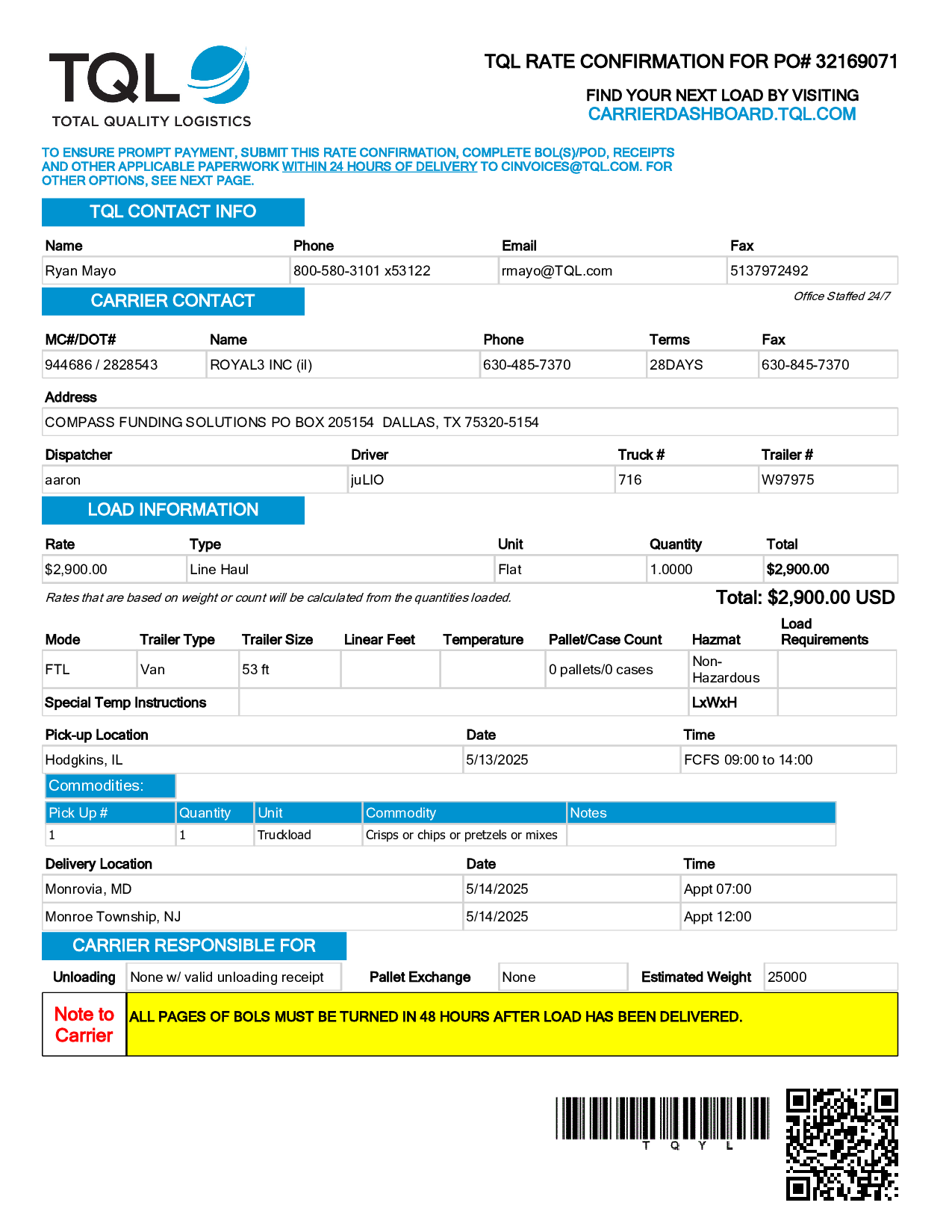 TQL
TOTAL QUALITY LOGISTICS

TQL RATE CONFIRMATION FOR PO# 32169071

FIND YOUR NEXT LOAD BY VISITING
CARRIERDASHBOARD.TQL.COM

TO ENSURE PROMPT PAYMENT, SUBMIT THIS RATE CONFIRMATION, COMPLETE BOL(S)/POD, RECEIPTS AND OTHER APPLICABLE PAPERWORK WITHIN 24 HOURS OF DELIVERY TO CINVOICES@TQL.COM. FOR OTHER OPTIONS, SEE NEXT PAGE.

TQL CONTACT INFO

| Name | Phone | Email | Fax |
|---|---|---|---|
| Ryan Mayo | 800-580-3101 x53122 | rmayo@TQL.com | 5137972492 |

CARRIER CONTACT

Office Staffed 24/7

| MC#/DOT# | Name | Phone | Terms | Fax |
|---|---|---|---|---|
| 944686 / 2828543 | ROYAL3 INC (il) | 630-485-7370 | 28DAYS | 630-845-7370 |

Address
COMPASS FUNDING SOLUTIONS PO BOX 205154 DALLAS, TX 75320-5154

| Dispatcher | Driver | Truck # | Trailer # |
|---|---|---|---|
| aaron | juLIO | 716 | W97975 |

LOAD INFORMATION

| Rate | Type | Unit | Quantity | Total |
|---|---|---|---|---|
| $2,900.00 | Line Haul | Flat | 1.0000 | $2,900.00 |

Rates that are based on weight or count will be calculated from the quantities loaded.

Total: $2,900.00 USD

| Mode | Trailer Type | Trailer Size | Linear Feet | Temperature | Pallet/Case Count | Hazmat | Load Requirements |
|---|---|---|---|---|---|---|---|
| FTL | Van | 53 ft | | | 0 pallets/0 cases | Non-Hazardous | |
| Special Temp Instructions | | | | | | LxWxH | |

| Pick-up Location | Date | Time |
|---|---|---|
| Hodgkins, IL | 5/13/2025 | FCFS 09:00 to 14:00 |

Commodities:

| Pick Up # | Quantity | Unit | Commodity | Notes |
|---|---|---|---|---|
| 1 | 1 | Truckload | Crisps or chips or pretzels or mixes | |

| Delivery Location | Date | Time |
|---|---|---|
| Monrovia, MD | 5/14/2025 | Appt 07:00 |
| Monroe Township, NJ | 5/14/2025 | Appt 12:00 |

CARRIER RESPONSIBLE FOR

| Unloading | None w/ valid unloading receipt | Pallet Exchange | None | Estimated Weight | 25000 |
|---|---|---|---|---|---|

Note to Carrier
ALL PAGES OF BOLS MUST BE TURNED IN 48 HOURS AFTER LOAD HAS BEEN DELIVERED.

T Q Y L